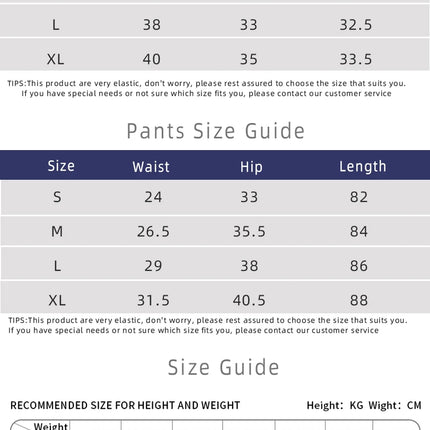 | L | 38 | 33 | 32.5 |
|---|---|---|---|
| XL | 40 | 35 | 33.5 |

TIPS:This product are very elastic, don't worry, please rest assured to choose the size that suits you. If you have special needs or not sure which size fits you, please contact our customer service

Pants Size Guide

| Size | Waist | Hip | Length |
|---|---|---|---|
| S | 24 | 33 | 82 |
| M | 26.5 | 35.5 | 84 |
| L | 29 | 38 | 86 |
| XL | 31.5 | 40.5 | 88 |

TIPS:This product are very elastic, don't worry, please rest assured to choose the size that suits you. If you have special needs or not sure which size fits you, please contact our customer service

Size Guide

RECOMMENDED SIZE FOR HEIGHT AND WEIGHT

Height: KG Wight: CM

Weight